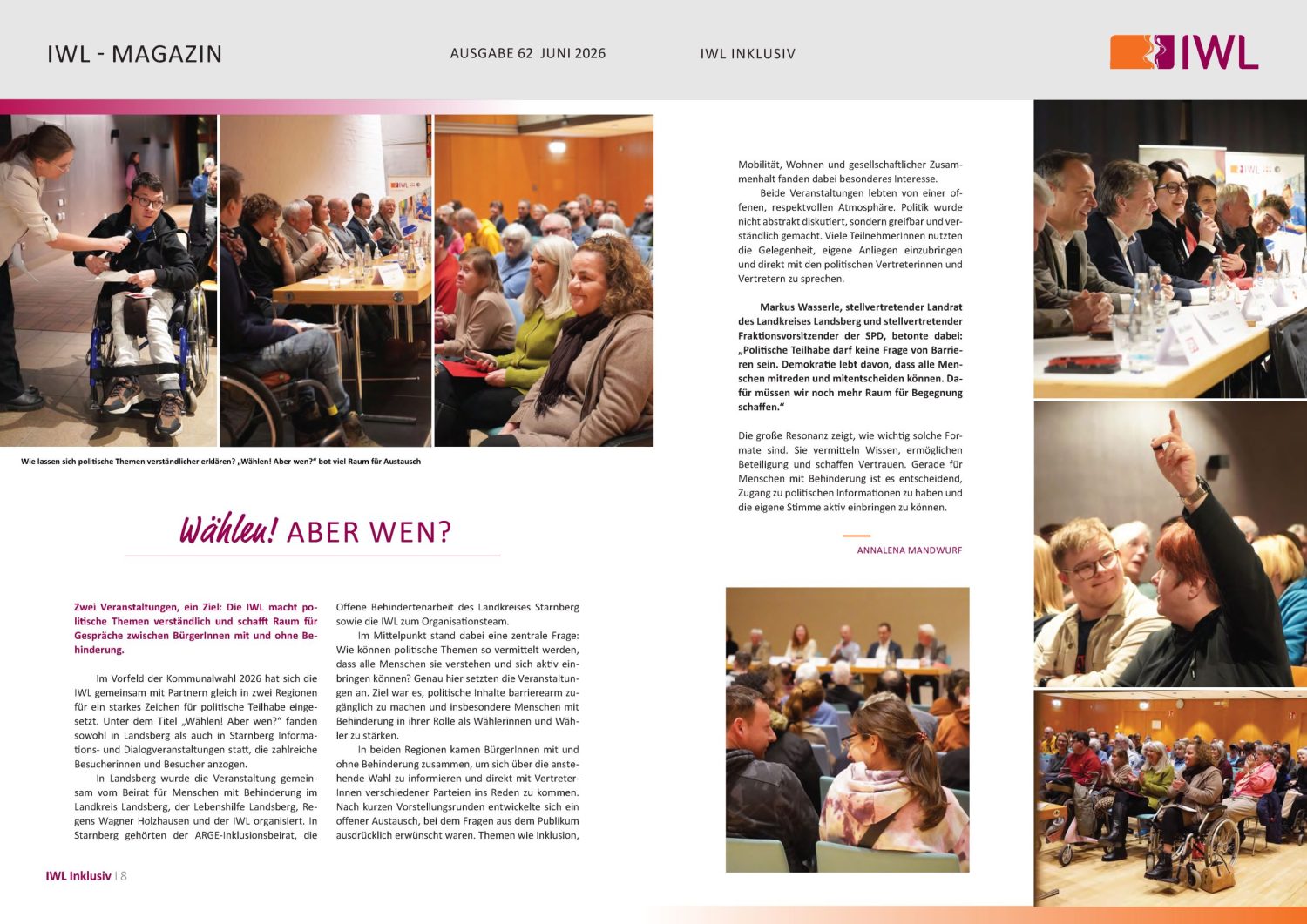 IWL - MAGAZIN

AUSGABE 62 JUNI 2026

IWL INKLUSIV

IWL

Wie lassen sich politische Themen verständlicher erklären? „Wählen! Aber wen?“ bot viel Raum für Austausch

Wählen! ABER WEN?

Zwei Veranstaltungen, ein Ziel: Die IWL macht politische Themen verständlich und schafft Raum für Gespräche zwischen BürgerInnen mit und ohne Behinderung.

Im Vorfeld der Kommunalwahl 2026 hat sich die IWL gemeinsam mit Partnern gleich in zwei Regionen für ein starkes Zeichen für politische Teilhabe eingesetzt. Unter dem Titel „Wählen! Aber wen?“ fanden sowohl in Landsberg als auch in Starnberg Informations- und Dialogveranstaltungen statt, die zahlreiche Besucherinnen und Besucher anzogen.

In Landsberg wurde die Veranstaltung gemeinsam vom Beirat für Menschen mit Behinderung im Landkreis Landsberg, der Lebenshilfe Landsberg, Regens Wagner Holzhausen und der IWL organisiert. In Starnberg gehörten der ARGE-Inklusionsbeirat, die Offene Behindertenarbeit des Landkreises Starnberg sowie die IWL zum Organisationsteam.

Im Mittelpunkt stand dabei eine zentrale Frage: Wie können politische Themen so vermittelt werden, dass alle Menschen sie verstehen und sich aktiv einbringen können? Genau hier setzten die Veranstaltungen an. Ziel war es, politische Inhalte barrierearm zugänglich zu machen und insbesondere Menschen mit Behinderung in ihrer Rolle als Wählerinnen und Wähler zu stärken.

In beiden Regionen kamen BürgerInnen mit und ohne Behinderung zusammen, um sich über die anstehende Wahl zu informieren und direkt mit VertreterInnen verschiedener Parteien ins Reden zu kommen. Nach kurzen Vorstellungsrunden entwickelte sich ein offener Austausch, bei dem Fragen aus dem Publikum ausdrücklich erwünscht waren. Themen wie Inklusion, Mobilität, Wohnen und gesellschaftlicher Zusammenhalt fanden dabei besonderes Interesse.

Beide Veranstaltungen lebten von einer offenen, respektvollen Atmosphäre. Politik wurde nicht abstrakt diskutiert, sondern greifbar und verständlich gemacht. Viele TeilnehmerInnen nutzten die Gelegenheit, eigene Anliegen einzubringen und direkt mit den politischen Vertreterinnen und Vertretern zu sprechen.

Markus Wasserle, stellvertretender Landrat des Landkreises Landsberg und stellvertretender Fraktionsvorsitzender der SPD, betonte dabei: „Politische Teilhabe darf keine Frage von Barrieren sein. Demokratie lebt davon, dass alle Menschen mitreden und mitentscheiden können. Dafür müssen wir noch mehr Raum für Begegnung schaffen.“

Die große Resonanz zeigt, wie wichtig solche Formate sind. Sie vermitteln Wissen, ermöglichen Beteiligung und schaffen Vertrauen. Gerade für Menschen mit Behinderung ist es entscheidend, Zugang zu politischen Informationen zu haben und die eigene Stimme aktiv einbringen zu können.

ANNALENA MANDWURF

IWL Inklusiv | 8